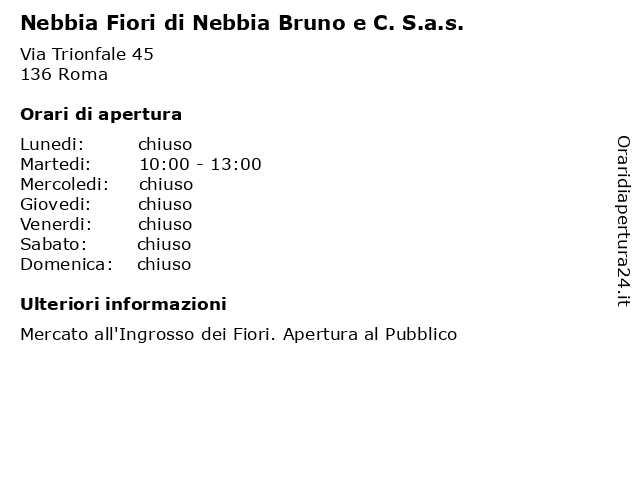 Nebbia Fiori di Nebbia Bruno e C. S.a.s.

Via Trionfale 45
136 Roma

Orari di apertura

Lunedi: chiuso
Martedi: 10:00 - 13:00
Mercoledi: chiuso
Giovedi: chiuso
Venerdi: chiuso
Sabato: chiuso
Domenica: chiuso

Ulteriori informazioni

Mercato all'Ingrosso dei Fiori. Apertura al Pubblico

Oraridiapertura24.it